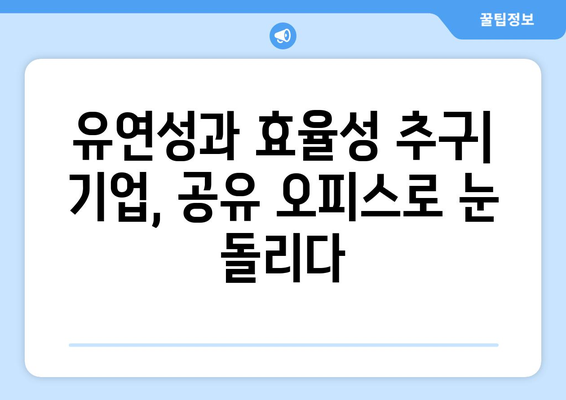 꿀팁정보

유연성과 효율성 추구| 기업, 공유 오피스로 눈 돌리다